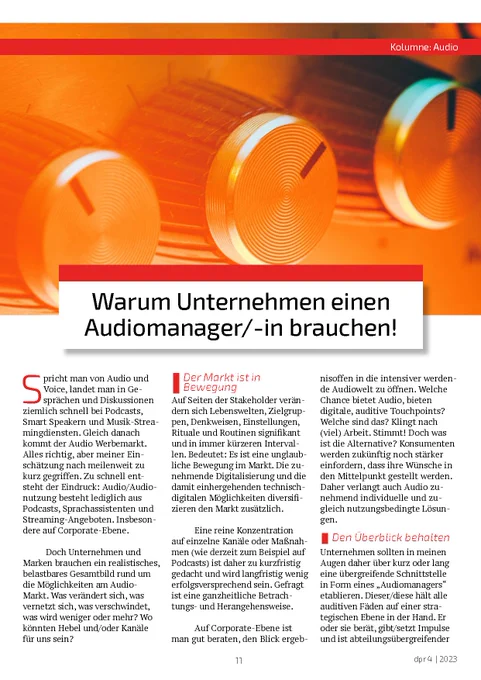 Kolumne: Audio

Warum Unternehmen einen Audiomanager/-in brauchen!

Spricht man von Audio und Voice, landet man in Gesprächen und Diskussionen ziemlich schnell bei Podcasts, Smart Speakern und Musik-Streamingdiensten. Gleich danach kommt der Audio Werbemarkt. Alles richtig, aber meiner Einschätzung nach meilenweit zu kurz gegriffen. Zu schnell entsteht der Eindruck: Audio/Audionutzung besteht lediglich aus Podcasts, Sprachassistenten und Streaming-Angeboten. Insbesondere auf Corporate-Ebene.

Doch Unternehmen und Marken brauchen ein realistisches, belastbares Gesamtbild rund um die Möglichkeiten am Audio-Markt. Was verändert sich, was vernetzt sich, was verschwindet, was wird weniger oder mehr? Wo könnten Hebel und/oder Kanäle für uns sein?

Der Markt ist in Bewegung

Auf Seiten der Stakeholder verändern sich Lebenswelten, Zielgruppen, Denkweisen, Einstellungen, Rituale und Routinen signifikant und in immer kürzeren Intervallen. Bedeutet: Es ist eine unglaubliche Bewegung im Markt. Die zunehmende Digitalisierung und die damit einhergehenden technisch-digitalen Möglichkeiten diversifizieren den Markt zusätzlich.

Eine reine Konzentration auf einzelne Kanäle oder Maßnahmen (wie derzeit zum Beispiel auf Podcasts) ist daher zu kurzfristig gedacht und wird langfristig wenig erfolgsversprechend sein. Gefragt ist eine ganzheitliche Betrachtungs- und Herangehensweise.

Auf Corporate-Ebene ist man gut beraten, den Blick ergebnisoffen in die intensiver werdende Audiowelt zu öffnen. Welche Chance bietet Audio, bieten digitale, auditive Touchpoints? Welche sind das? Klingt nach (viel) Arbeit. Stimmt! Doch was ist die Alternative? Konsumenten werden zukünftig noch stärker einfordern, dass ihre Wünsche in den Mittelpunkt gestellt werden. Daher verlangt auch Audio zunehmend individuelle und zugleich nutzungsbedingte Lösungen.

Den Überblick behalten

Unternehmen sollten in meinen Augen daher über kurz oder lang eine übergreifende Schnittstelle in Form eines „Audiomanagers" etablieren. Dieser/diese hält alle auditiven Fäden auf einer strategischen Ebene in der Hand. Er oder sie berät, gibt/setzt Impulse und ist abteilungsübergreifender

11

dpr 4 | 2023